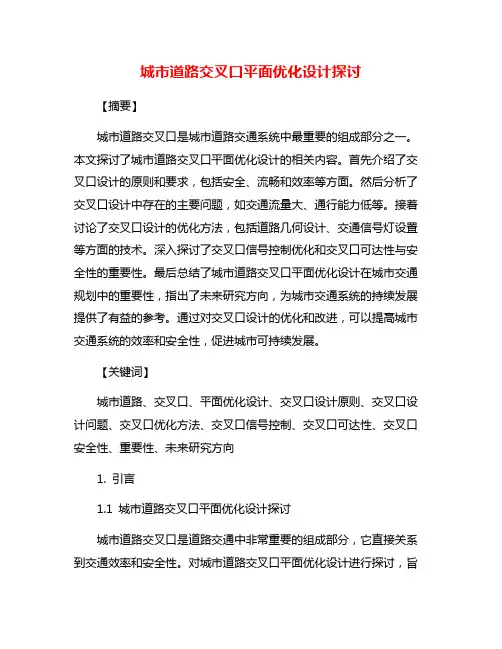 城市道路交叉口平面优化设计探讨

【摘要】

城市道路交叉口是城市道路交通系统中最重要的组成部分之一。本文探讨了城市道路交叉口平面优化设计的相关内容。首先介绍了交叉口设计的原则和要求，包括安全、流畅和效率等方面。然后分析了交叉口设计中存在的主要问题，如交通流量大、通行能力低等。接着讨论了交叉口设计的优化方法，包括道路几何设计、交通信号灯设置等方面的技术。深入探讨了交叉口信号控制优化和交叉口可达性与安全性的重要性。最后总结了城市道路交叉口平面优化设计在城市交通规划中的重要性，指出了未来研究方向，为城市交通系统的持续发展提供了有益的参考。通过对交叉口设计的优化和改进，可以提高城市交通系统的效率和安全性，促进城市可持续发展。

【关键词】

城市道路、交叉口、平面优化设计、交叉口设计原则、交叉口设计问题、交叉口优化方法、交叉口信号控制、交叉口可达性、交叉口安全性、重要性、未来研究方向

1. 引言

1.1 城市道路交叉口平面优化设计探讨

城市道路交叉口是道路交通中非常重要的组成部分，它直接关系到交通效率和安全性。对城市道路交叉口平面优化设计进行探讨，旨